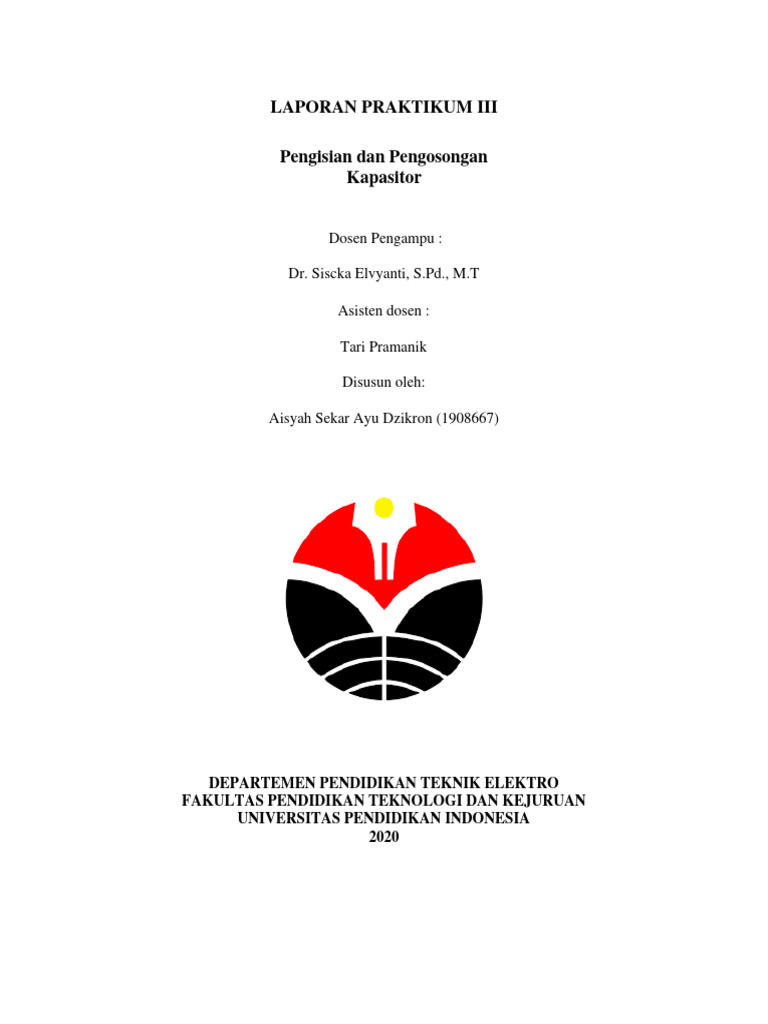 LAPORAN PRAKTIKUM III

Pengisian dan Pengosongan Kapasitor

Dosen Pengampu :

Dr. Siscka Elvyanti, S.Pd., M.T

Asisten dosen :

Tari Pramanik

Disusun oleh:

Aisyah Sekar Ayu Dzikron (1908667)

DEPARTEMEN PENDIDIKAN TEKNIK ELEKTRO
FAKULTAS PENDIDIKAN TEKNOLOGI DAN KEJURUAN
UNIVERSITAS PENDIDIKAN INDONESIA
2020